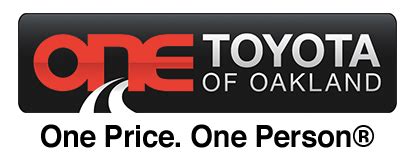 ONE TOYOTA OF OAKLAND

One Price. One Person®